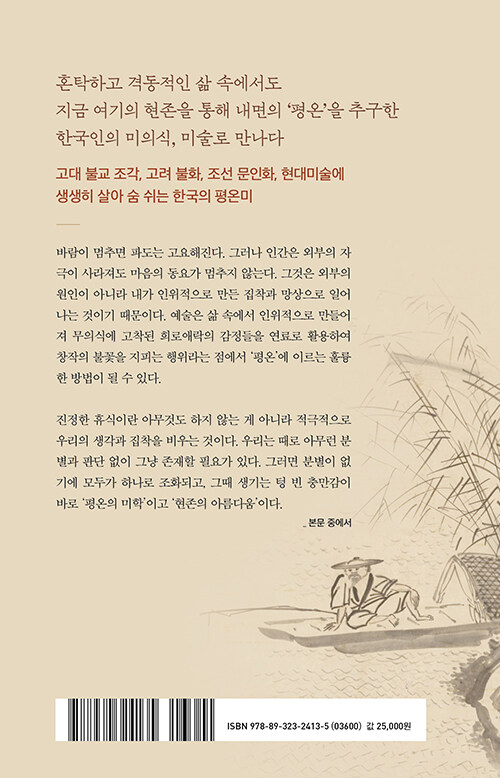 혼탁하고 격동적인 삶 속에서도
지금 여기의 현존을 통해 내면의 '평온'을 추구한
한국인의 미의식, 미술로 만나다

고대 불교 조각, 고려 불화, 조선 문인화, 현대미술에
생생히 살아 숨 쉬는 한국의 평온미

바람이 멈추면 파도는 고요해진다. 그러나 인간은 외부의 자극이 사라져도 마음의 동요가 멈추지 않는다. 그것은 외부의 원인이 아니라 내가 인위적으로 만든 집착과 망상으로 일어나는 것이기 때문이다. 예술은 삶 속에서 인위적으로 만들어져 무의식에 고착된 희로애락의 감정들을 연료로 활용하여 창작의 불꽃을 지피는 행위라는 점에서 '평온'에 이르는 훌륭한 방법이 될 수 있다.

진정한 휴식이란 아무것도 하지 않는 게 아니라 적극적으로 우리의 생각과 집착을 비우는 것이다. 우리는 때로 아무런 분별과 판단 없이 그냥 존재할 필요가 있다. 그러면 분별이 없기에 모두가 하나로 조화되고, 그때 생기는 텅 빈 충만감이 바로 '평온의 미학'이고 '현존의 아름다움'이다.

_ 본문 중에서

ISBN 978-89-323-2413-5 (03600) 값 25,000원